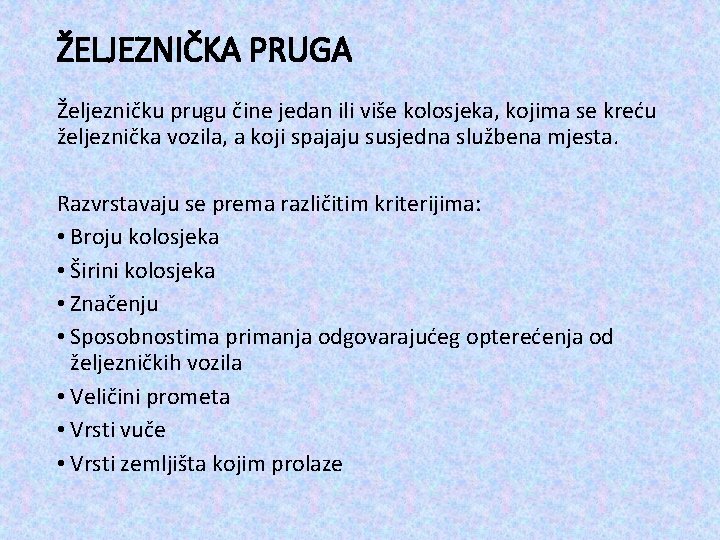 ŽELJEZNIČKA PRUGA

Željezničku prugu čine jedan ili više kolosjeka, kojima se kreću željeznička vozila, a koji spajaju susjedna službena mjesta.

Razvrstavaju se prema različitim kriterijima:
• Broju kolosjeka
• Širini kolosjeka
• Značenju
• Sposobnostima primanja odgovarajućeg opterećenja od željezničkih vozila
• Veličini prometa
• Vrsti vuče
• Vrsti zemljišta kojim prolaze